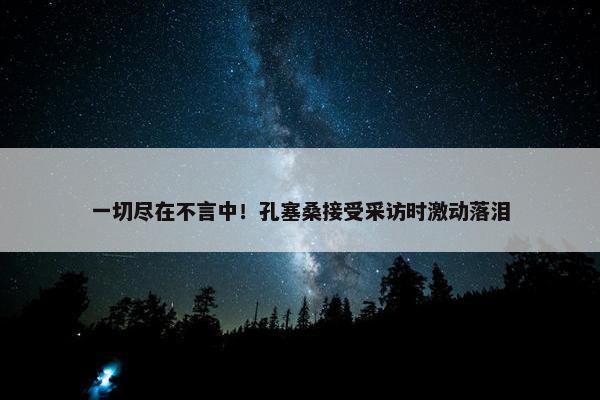 一切尽在不言中！孔塞桑接受采访时激动落泪